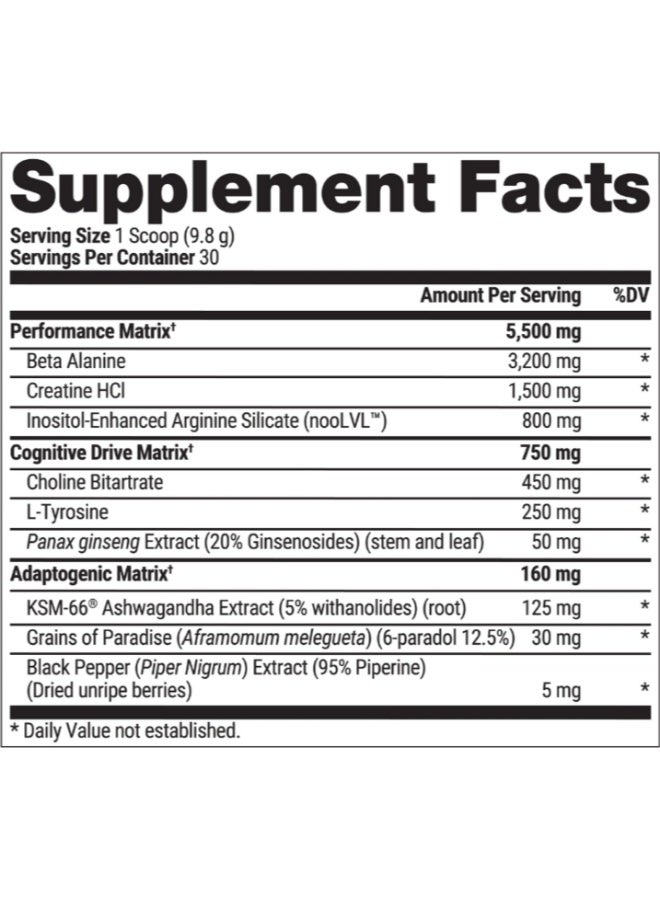 Supplement Facts

Serving Size 1 Scoop (9.8 g)
Servings Per Container 30

| | Amount Per Serving | %DV |
|---|---|---|
| Performance Matrix† | 5,500 mg | |
| Beta Alanine | 3,200 mg | * |
| Creatine HCl | 1,500 mg | * |
| Inositol-Enhanced Arginine Silicate (nooLVL™) | 800 mg | * |
| Cognitive Drive Matrix† | 750 mg | |
| Choline Bitartrate | 450 mg | * |
| L-Tyrosine | 250 mg | * |
| Panax ginseng Extract (20% Ginsenosides) (stem and leaf) | 50 mg | * |
| Adaptogenic Matrix† | 160 mg | |
| KSM-66® Ashwagandha Extract (5% withanolides) (root) | 125 mg | * |
| Grains of Paradise (Aframomum melegueta) (6-paradol 12.5%) | 30 mg | * |
| Black Pepper (Piper Nigrum) Extract (95% Piperine) (Dried unripe berries) | 5 mg | * |

* Daily Value not established.